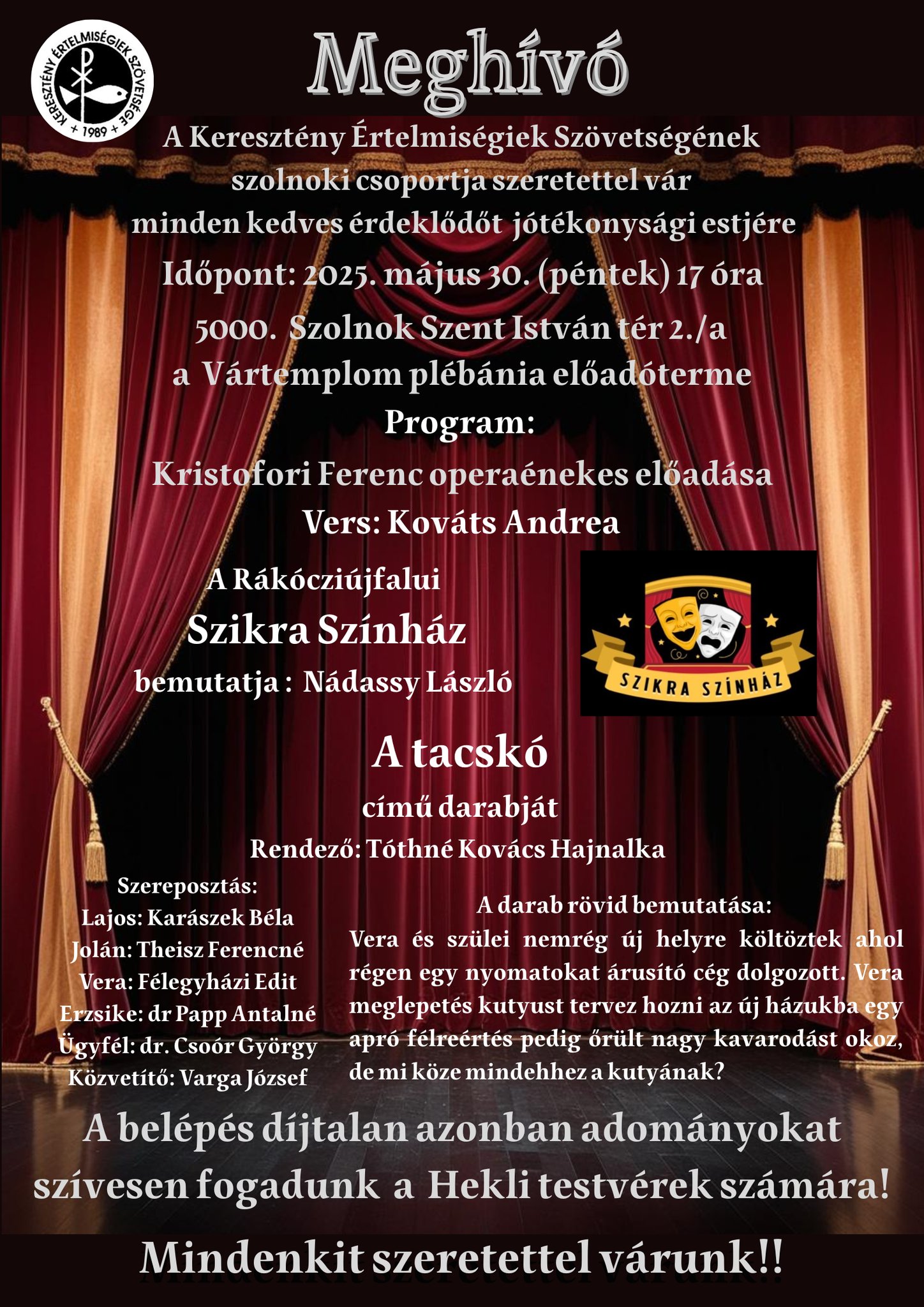 KERESZTÉNY ÉRTELMISÉGIEK SZÖVETSÉGE
+ 1989 +

Meghívó

A Keresztény Értelmiségiek Szövetségének szolnoki csoportja szeretettel vár minden kedves érdeklődőt jótékonysági estjére

Időpont: 2025. május 30. (péntek) 17 óra

5000. Szolnok Szent István tér 2./a

a Vártemplom plébánia előadóterme

Program:

Kristofori Ferenc operaénekes előadása

Vers: Kováts Andrea

A Rákócziújfalui

Szikra Színház

bemutatja : Nádassy László

SZIKRA SZÍNHÁZ

A tacskó

című darabját

Rendező: Tóthné Kovács Hajnalka

Szereposztás:
Lajos: Karászek Béla
Jolán: Theisz Ferencné
Vera: Félegyházi Edit
Erzsike: dr Papp Antalné
Ügyfél: dr. Csoór György
Közvetítő: Varga József

A darab rövid bemutatása:
Vera és szülei nemrég új helyre költöztek ahol régen egy nyomatokat árusító cég dolgozott. Vera meglepetés kutyust tervez hozni az új házukba egy apró félreértés pedig őrült nagy kavarodást okoz, de mi köze mindehhez a kutyának?

A belépés díjtalan azonban adományokat szívesen fogadunk a Hekli testvérek számára!

Mindenkit szeretettel várunk!!